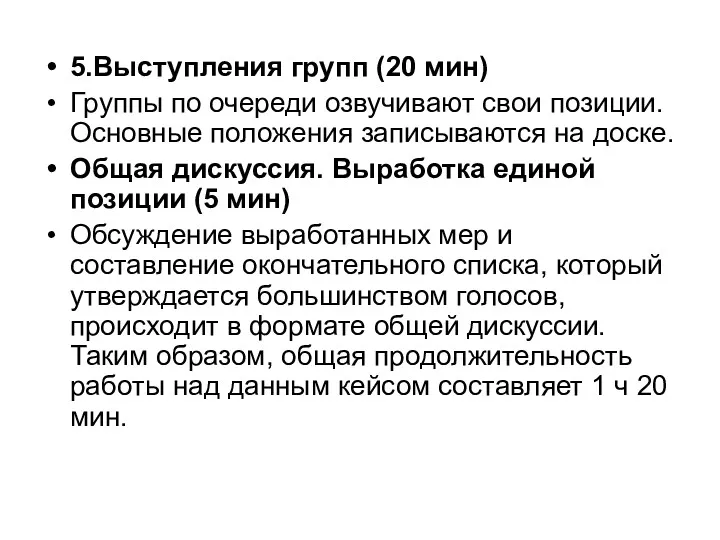 • 5.Выступления групп (20 мин)
• Группы по очереди озвучивают свои позиции. Основные положения записываются на доске.
• Общая дискуссия. Выработка единой позиции (5 мин)
• Обсуждение выработанных мер и составление окончательного списка, который утверждается большинством голосов, происходит в формате общей дискуссии. Таким образом, общая продолжительность работы над данным кейсом составляет 1 ч 20 мин.